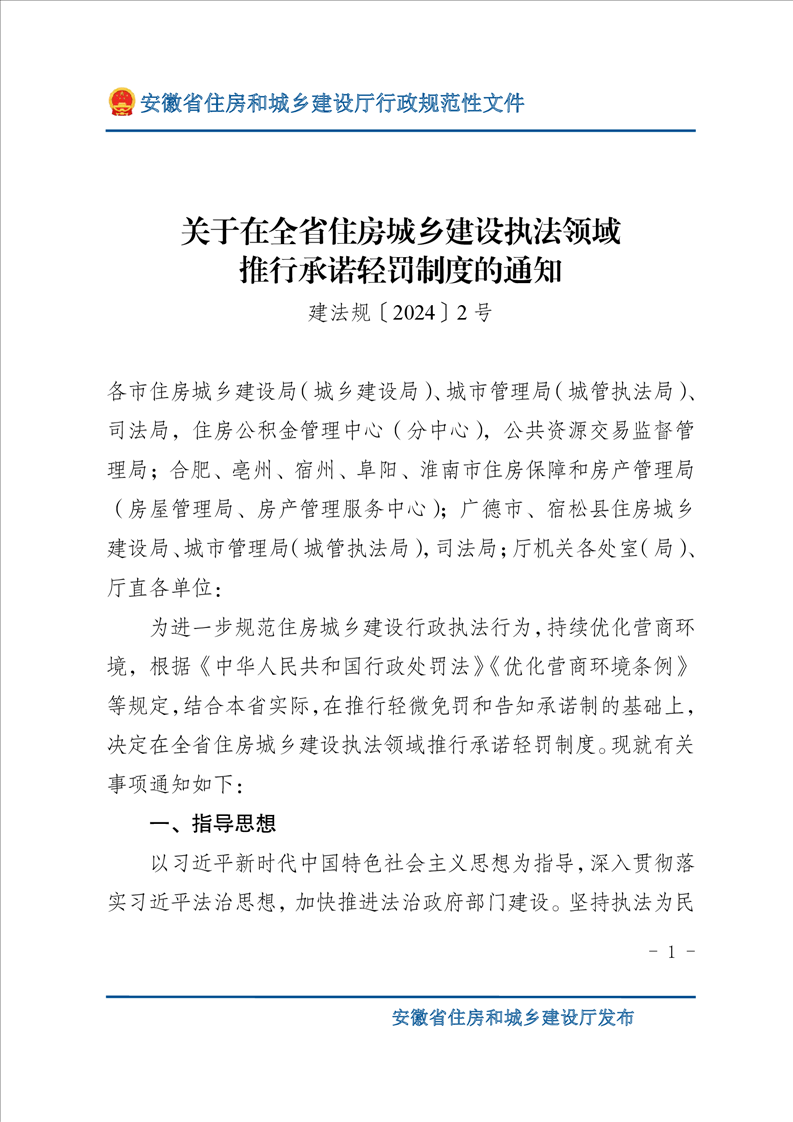 安徽省住房和城乡建设厅行政规范性文件

关于在全省住房城乡建设执法领域
推行承诺轻罚制度的通知

建法规〔2024〕2号

各市住房城乡建设局(城乡建设局)、城市管理局(城管执法局)、司法局,住房公积金管理中心(分中心),公共资源交易监督管理局;合肥、亳州、宿州、阜阳、淮南市住房保障和房产管理局(房屋管理局、房产管理服务中心);广德市、宿松县住房城乡建设局、城市管理局(城管执法局),司法局;厅机关各处室(局)、厅直各单位:

为进一步规范住房城乡建设行政执法行为,持续优化营商环境,根据《中华人民共和国行政处罚法》《优化营商环境条例》等规定,结合本省实际,在推行轻微免罚和告知承诺制的基础上,决定在全省住房城乡建设执法领域推行承诺轻罚制度。现就有关事项通知如下:

一、指导思想

以习近平新时代中国特色社会主义思想为指导,深入贯彻落实习近平法治思想,加快推进法治政府部门建设。坚持执法为民

- 1 -

安徽省住房和城乡建设厅发布